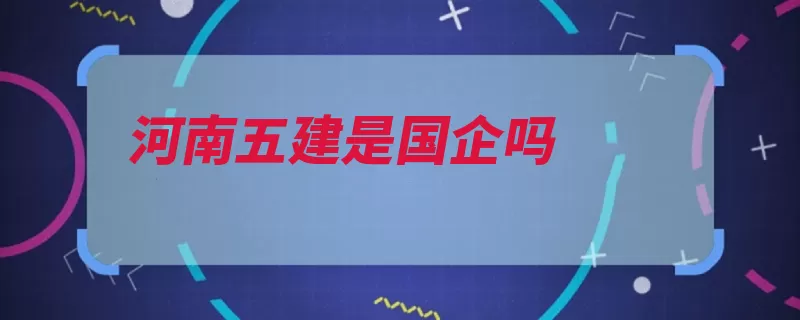 河南五建是国企吗